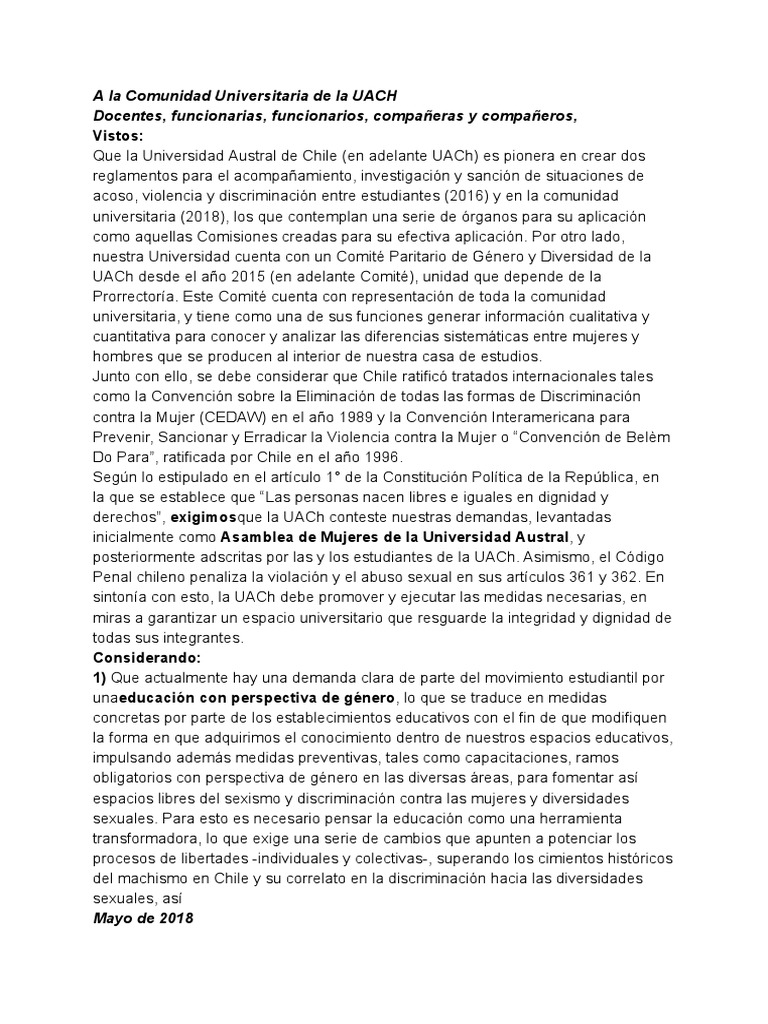 A la Comunidad Universitaria de la UACH
Docentes, funcionarias, funcionarios, compañeras y compañeros,
Vistos:
Que la Universidad Austral de Chile (en adelante UACh) es pionera en crear dos reglamentos para el acompañamiento, investigación y sanción de situaciones de acoso, violencia y discriminación entre estudiantes (2016) y en la comunidad universitaria (2018), los que contemplan una serie de órganos para su aplicación como aquellas Comisiones creadas para su efectiva aplicación. Por otro lado, nuestra Universidad cuenta con un Comité Paritario de Género y Diversidad de la UACh desde el año 2015 (en adelante Comité), unidad que depende de la Prorrectoría. Este Comité cuenta con representación de toda la comunidad universitaria, y tiene como una de sus funciones generar información cualitativa y cuantitativa para conocer y analizar las diferencias sistemáticas entre mujeres y hombres que se producen al interior de nuestra casa de estudios.
Junto con ello, se debe considerar que Chile ratificó tratados internacionales tales como la Convención sobre la Eliminación de todas las formas de Discriminación contra la Mujer (CEDAW) en el año 1989 y la Convención Interamericana para Prevenir, Sancionar y Erradicar la Violencia contra la Mujer o "Convención de Belém Do Para", ratificada por Chile en el año 1996.
Según lo estipulado en el artículo 1° de la Constitución Política de la República, en la que se establece que "Las personas nacen libres e iguales en dignidad y derechos", exigimosque la UACh conteste nuestras demandas, levantadas inicialmente como Asamblea de Mujeres de la Universidad Austral, y posteriormente adscritas por las y los estudiantes de la UACh. Asimismo, el Código Penal chileno penaliza la violación y el abuso sexual en sus artículos 361 y 362. En sintonía con esto, la UACh debe promover y ejecutar las medidas necesarias, en miras a garantizar un espacio universitario que resguarde la integridad y dignidad de todas sus integrantes.
Considerando:
1) Que actualmente hay una demanda clara de parte del movimiento estudiantil por unaeducación con perspectiva de género, lo que se traduce en medidas concretas por parte de los establecimientos educativos con el fin de que modifiquen la forma en que adquirimos el conocimiento dentro de nuestros espacios educativos, impulsando además medidas preventivas, tales como capacitaciones, ramos obligatorios con perspectiva de género en las diversas áreas, para fomentar así espacios libres del sexismo y discriminación contra las mujeres y diversidades sexuales. Para esto es necesario pensar la educación como una herramienta transformadora, lo que exige una serie de cambios que apunten a potenciar los procesos de libertades -individuales y colectivas-, superando los cimientos históricos del machismo en Chile y su correlato en la discriminación hacia las diversidades sexuales, así
Mayo de 2018